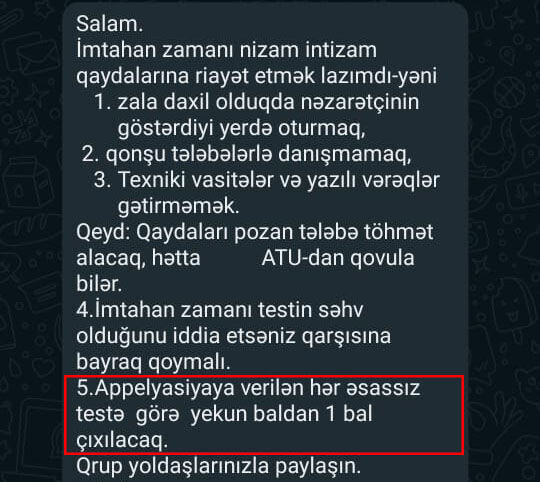 Salam.
İmtahan zamanı nizam intizam qaydalarına riayət etmək lazımdı-yəni
1. zala daxil olduqda nəzarətçinin göstərdiyi yerdə oturmaq,
2. qonşu tələbələrlə danışmamaq,
3. Texniki vasitələr və yazılı vərəqlər gətirməmək.
Qeyd: Qaydaları pozan tələbə töhmət alacaq, hətta ATU-dan qovula bilər.
4.İmtahan zamanı testin səhv olduğunu iddia etsəniz qarşısına bayraq qoymalı.
5.Appelyasiyaya verilən hər əsassız testə görə yekun baldan 1 bal çıxılacaq.
Qrup yoldaşlarınızla paylaşın.